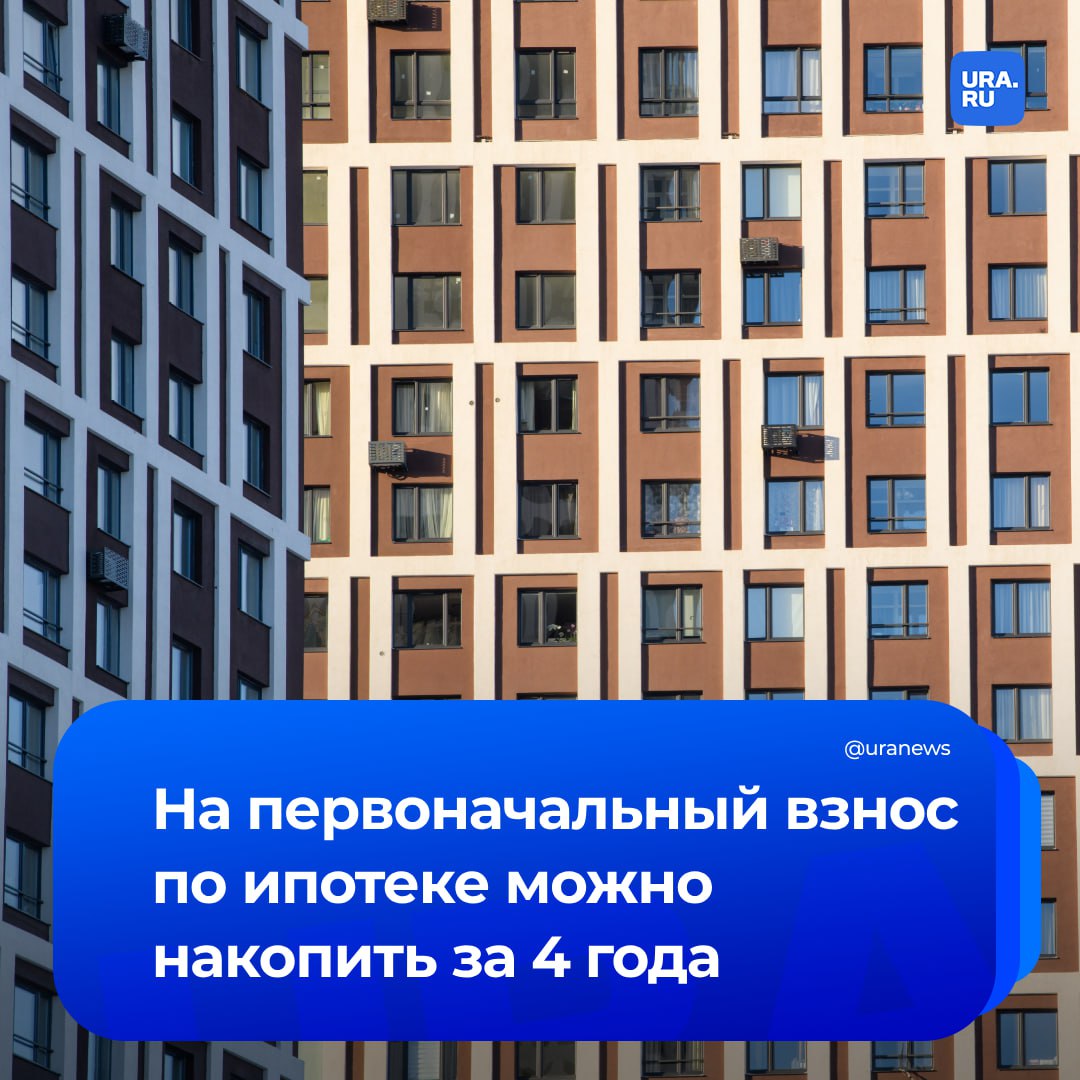 URA.RU

@uranews

На первоначальный взнос по ипотеке можно накопить за 4 года